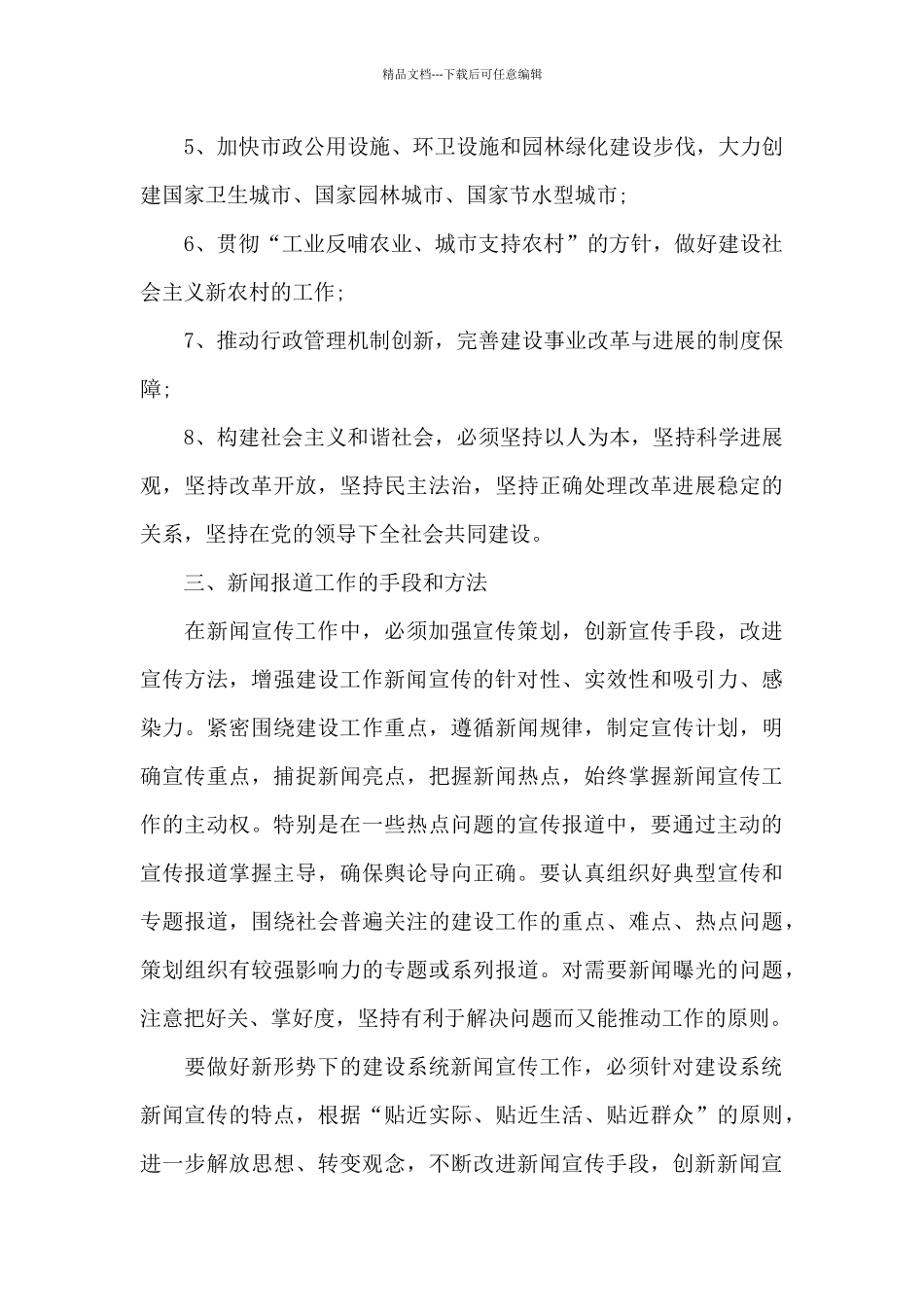 精品文档---下载后可任意编辑

5、加快市政公用设施、环卫设施和园林绿化建设步伐，大力创建国家卫生城市、国家园林城市、国家节水型城市;

6、贯彻“工业反哺农业、城市支持农村”的方针，做好建设社会主义新农村的工作;

7、推动行政管理机制创新，完善建设事业改革与进展的制度保障;

8、构建社会主义和谐社会，必须坚持以人为本，坚持科学进展观，坚持改革开放，坚持民主法治，坚持正确处理改革进展稳定的关系，坚持在党的领导下全社会共同建设。

三、新闻报道工作的手段和方法

在新闻宣传工作中，必须加强宣传策划，创新宣传手段，改进宣传方法，增强建设工作新闻宣传的针对性、实效性和吸引力、感染力。紧密围绕建设工作重点，遵循新闻规律，制定宣传计划，明确宣传重点，捕捉新闻亮点，把握新闻热点，始终掌握新闻宣传工作的主动权。特别是在一些热点问题的宣传报道中，要通过主动的宣传报道掌握主导，确保舆论导向正确。要认真组织好典型宣传和专题报道，围绕社会普遍关注的建设工作的重点、难点、热点问题，策划组织有较强影响力的专题或系列报道。对需要新闻曝光的问题，注意把好关、掌好度，坚持有利于解决问题而又能推动工作的原则。

要做好新形势下的建设系统新闻宣传工作，必须针对建设系统新闻宣传的特点，根据“贴近实际、贴近生活、贴近群众”的原则，进一步解放思想、转变观念，不断改进新闻宣传手段，创新新闻宣